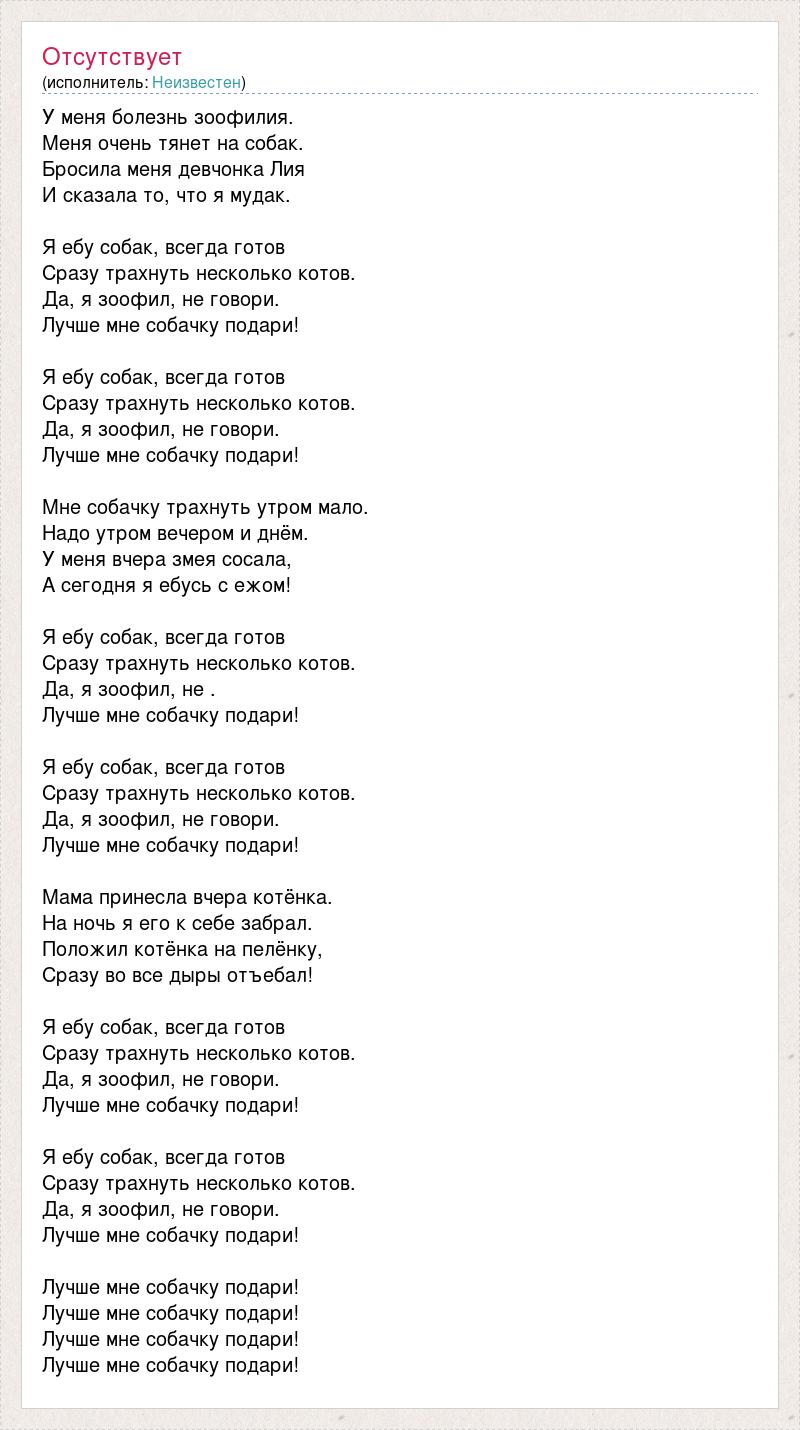 Отсутствует
(исполнитель: Неизвестен)

У меня болезнь зоофилия.
Меня очень тянет на собак.
Бросила меня девчонка Лия
И сказала то, что я мудак.

Я ебу собак, всегда готов
Сразу трахнуть несколько котов.
Да, я зоофил, не говори.
Лучше мне собачку подари!

Я ебу собак, всегда готов
Сразу трахнуть несколько котов.
Да, я зоофил, не говори.
Лучше мне собачку подари!

Мне собачку трахнуть утром мало.
Надо утром вечером и днём.
У меня вчера змея сосала,
А сегодня я ебусь с ежом!

Я ебу собак, всегда готов
Сразу трахнуть несколько котов.
Да, я зоофил, не .
Лучше мне собачку подари!

Я ебу собак, всегда готов
Сразу трахнуть несколько котов.
Да, я зоофил, не говори.
Лучше мне собачку подари!

Мама принесла вчера котёнка.
На ночь я его к себе забрал.
Положил котёнка на пелёнку,
Сразу во все дыры отъебал!

Я ебу собак, всегда готов
Сразу трахнуть несколько котов.
Да, я зоофил, не говори.
Лучше мне собачку подари!

Я ебу собак, всегда готов
Сразу трахнуть несколько котов.
Да, я зоофил, не говори.
Лучше мне собачку подари!

Лучше мне собачку подари!
Лучше мне собачку подари!
Лучше мне собачку подари!
Лучше мне собачку подари!